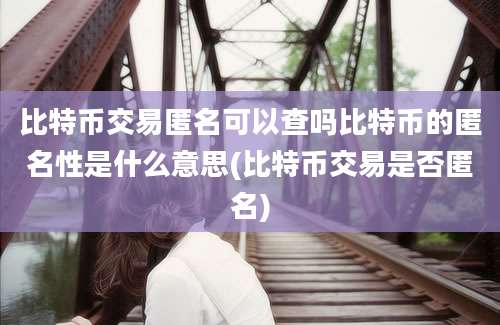 比特币交易匿名可以查吗比特币的匿名性是什么意思(比特币交易是否匿名)